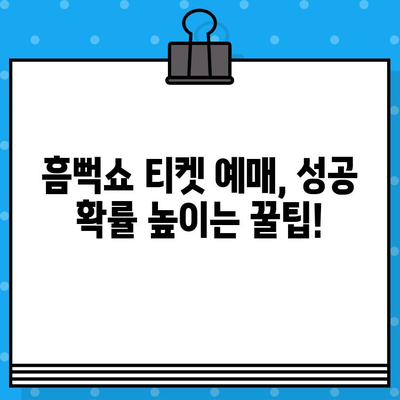 흠뻑쇼 티켓 예매, 성공 확률 높이는 꿀팁!